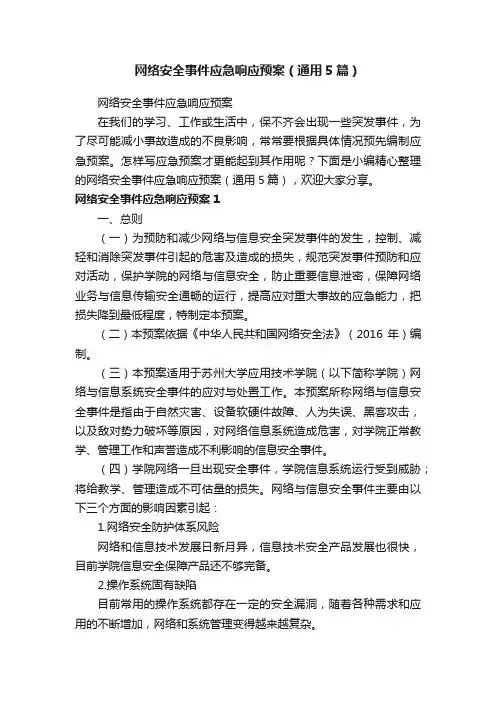 网络安全事件应急响应预案（通用5篇）

网络安全事件应急响应预案

在我们的学习、工作或生活中，保不齐会出现一些突发事件，为了尽可能减小事故造成的不良影响，常常要根据具体情况预先编制应急预案。怎样写应急预案才更能起到其作用呢？下面是小编精心整理的网络安全事件应急响应预案（通用5篇），欢迎大家分享。

网络安全事件应急响应预案1

一、总则

（一）为预防和减少网络与信息安全突发事件的发生，控制、减轻和消除突发事件引起的危害及造成的损失，规范突发事件预防和应对活动，保护学院的网络与信息安全，防止重要信息泄密，保障网络业务与信息传输安全通畅的运行，提高应对重大事故的应急能力，把损失降到最低程度，特制定本预案。

（二）本预案依据《中华人民共和国网络安全法》（2016年）编制。

（三）本预案适用于苏州大学应用技术学院（以下简称学院）网络与信息系统安全事件的应对与处置工作。本预案所称网络与信息安全事件是指由于自然灾害、设备软硬件故障、人为失误、黑客攻击，以及敌对势力破坏等原因，对网络信息系统造成危害，对学院正常教学、管理工作和声誉造成不利影响的信息安全事件。

（四）学院网络一旦出现安全事件，学院信息系统运行受到威胁；将给教学、管理造成不可估量的损失。网络与信息安全事件主要由以下三个方面的影响因素引起：

1.网络安全防护体系风险

网络和信息技术发展日新月异，信息技术安全产品发展也很快，目前学院信息安全保障产品还不够完备。

2.操作系统固有缺陷

目前常用的操作系统都存在一定的安全漏洞，随着各种需求和应用的不断增加，网络和系统管理变得越来越复杂。